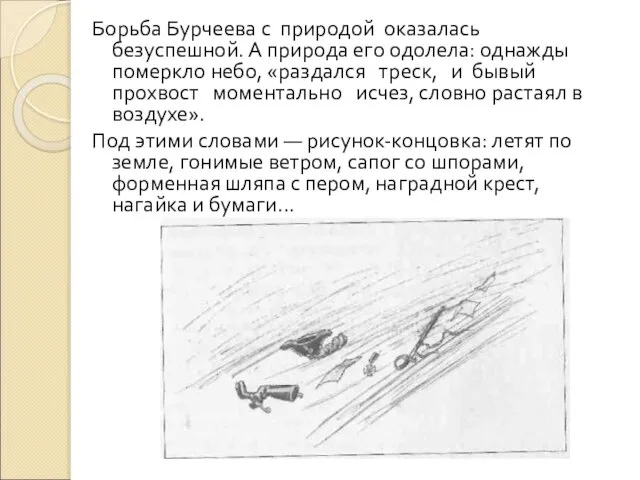 Борьба Бурчеева с природой оказалась безуспешной. А природа его одолела: однажды померкло небо, «раздался треск, и бывый прохвост моментально исчез, словно растаял в воздухе».

Под этими словами — рисунок-концовка: летят по земле, гонимые ветром, сапог со шпорами, форменная шляпа с пером, наградной крест, нагайка и бумаги…